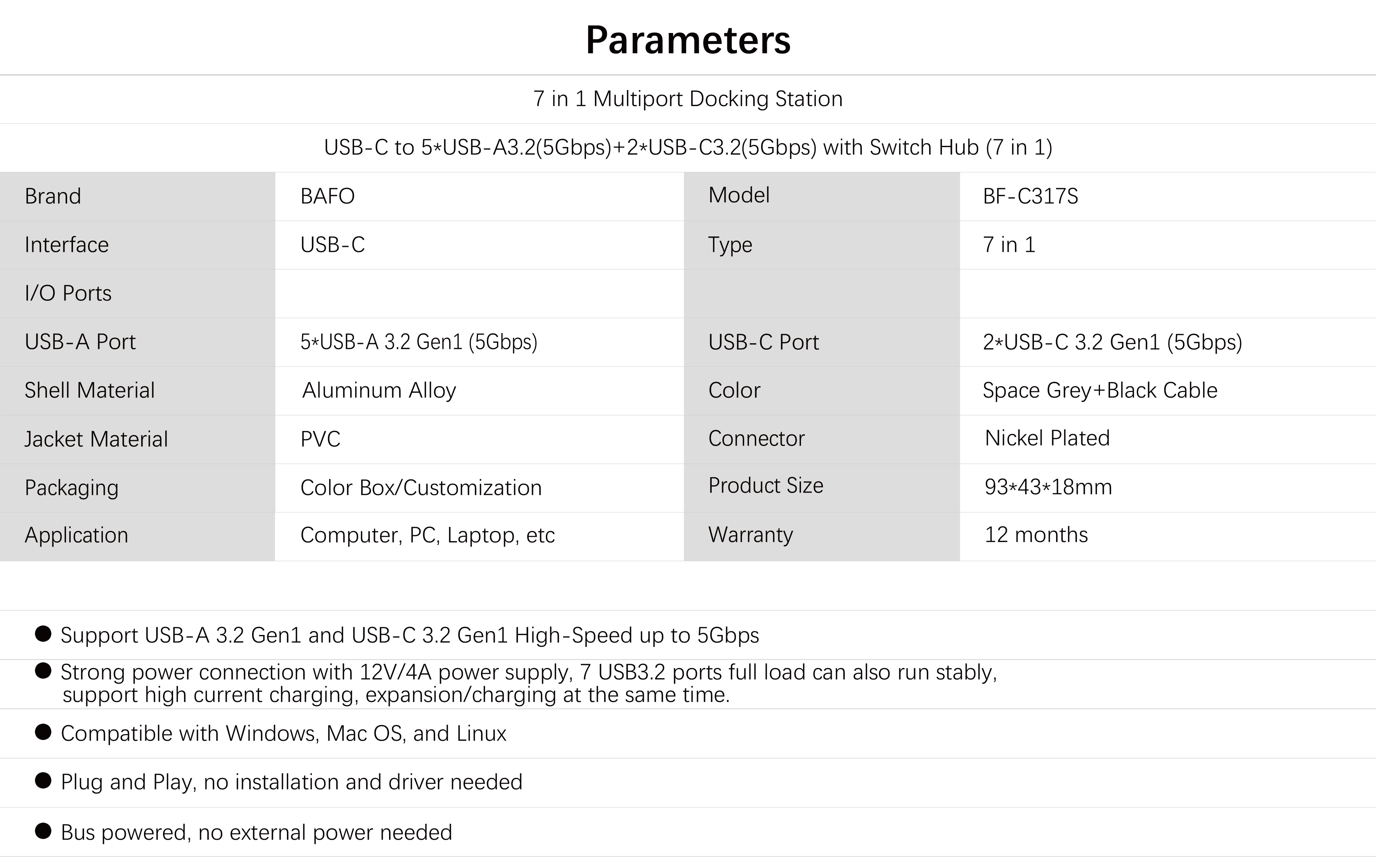 Parameters

7 in 1 Multiport Docking Station

USB-C to 5*USB-A3.2(5Gbps)+2*USB-C3.2(5Gbps) with Switch Hub (7 in 1)

| Brand | BAFO | Model | BF-C317S |
|---|---|---|---|
| Interface | USB-C | Type | 7 in 1 |
| I/O Ports |  |  |  |
| USB-A Port | 5*USB-A 3.2 Gen1 (5Gbps) | USB-C Port | 2*USB-C 3.2 Gen1 (5Gbps) |
| Shell Material | Aluminum Alloy | Color | Space Grey+Black Cable |
| Jacket Material | PVC | Connector | Nickel Plated |
| Packaging | Color Box/Customization | Product Size | 93*43*18mm |
| Application | Computer, PC, Laptop, etc | Warranty | 12 months |

• Support USB-A 3.2 Gen1 and USB-C 3.2 Gen1 High-Speed up to 5Gbps

• Strong power connection with 12V/4A power supply, 7 USB3.2 ports full load can also run stably, support high current charging, expansion/charging at the same time.

• Compatible with Windows, Mac OS, and Linux

• Plug and Play, no installation and driver needed

• Bus powered, no external power needed